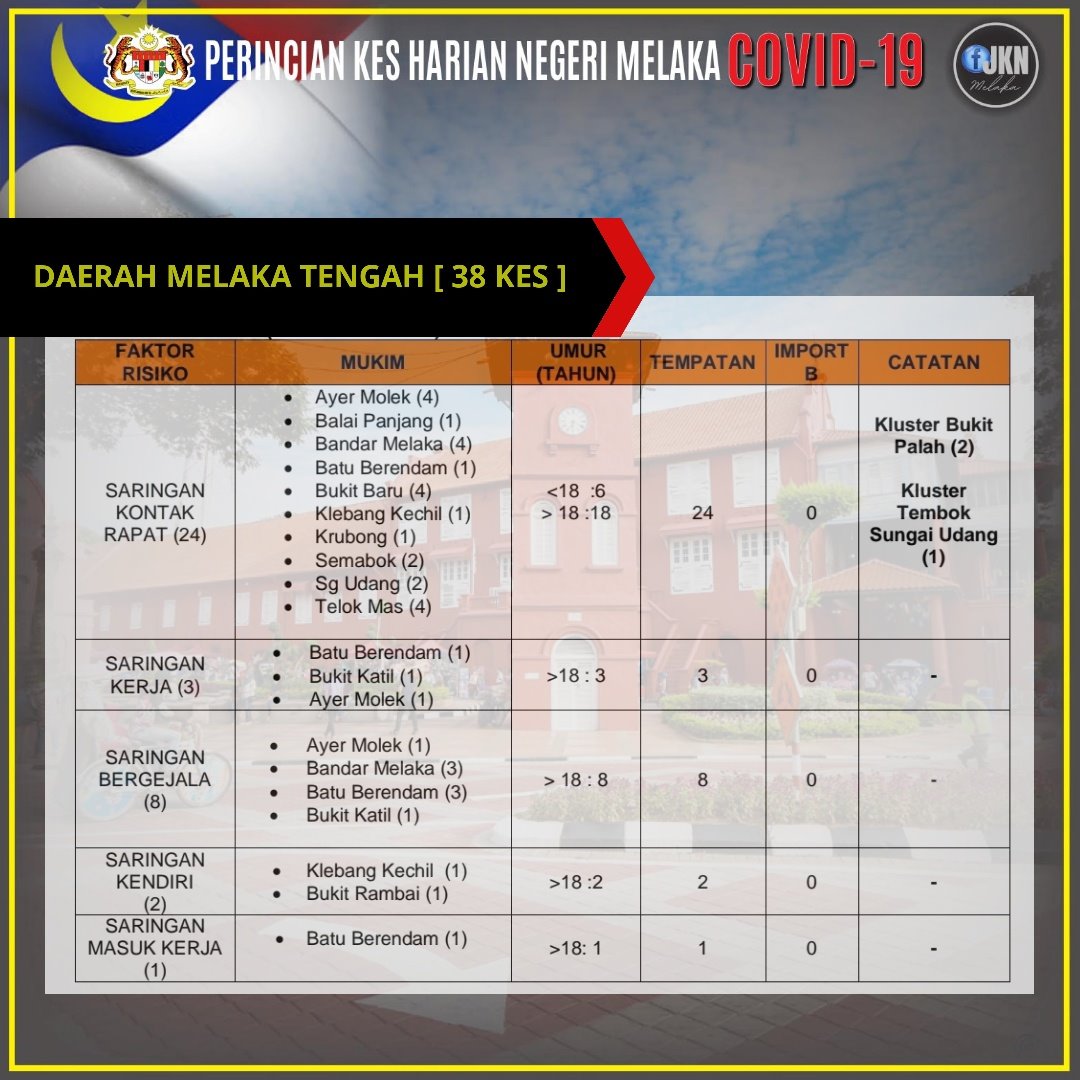 PERINCIAN KES HARIAN NEGERI MELAKA COVID-19

JKN Melaka

DAERAH MELAKA TENGAH [ 38 KES ]

| FAKTOR RISIKO | MUKIM | UMUR (TAHUN) | TEMPATAN | IMPORT B | CATATAN |
|---|---|---|---|---|---|
| SARINGAN KONTAK RAPAT (24) | • Ayer Molek (4) • Balai Panjang (1) • Bandar Melaka (4) • Batu Berendam (1) • Bukit Baru (4) • Klebang Kechil (1) • Krubong (1) • Semabok (2) • Sg Udang (2) • Telok Mas (4) | <18 :6 > 18 :18 | 24 | 0 | Kluster Bukit Palah (2) Kluster Tembok Sungai Udang (1) |
| SARINGAN KERJA (3) | • Batu Berendam (1) • Bukit Katil (1) • Ayer Molek (1) | >18 : 3 | 3 | 0 | - |
| SARINGAN BERGEJALA (8) | • Ayer Molek (1) • Bandar Melaka (3) • Batu Berendam (3) • Bukit Katil (1) | > 18 : 8 | 8 | 0 | - |
| SARINGAN KENDIRI (2) | • Klebang Kechil (1) • Bukit Rambai (1) | >18 :2 | 2 | 0 | - |
| SARINGAN MASUK KERJA (1) | • Batu Berendam (1) | >18: 1 | 1 | 0 | - |